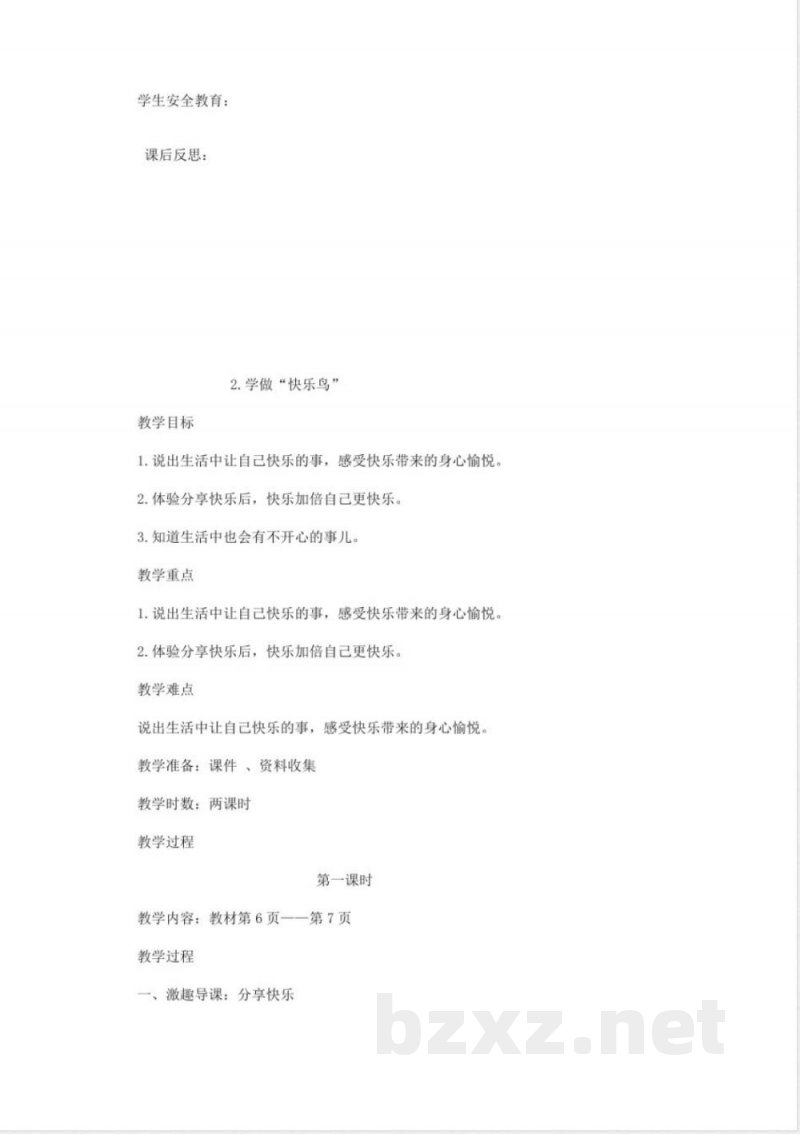 学生安全教育：

课后反思：

2. 学做“快乐鸟”

教学目标

1. 说出生活中让自己快乐的事，感受快乐带来的身心愉悦。

2. 体验分享快乐后，快乐加倍自己更快乐。

3. 知道生活中也会有不开心的事儿。

教学重点

1. 说出生活中让自己快乐的事，感受快乐带来的身心愉悦。

2. 体验分享快乐后，快乐加倍自己更快乐。

教学难点

说出生活中让自己快乐的事，感受快乐带来的身心愉悦。

教学准备：课件 、资料收集

教学时数：两课时

教学过程

第一课时

教学内容：教材第 6 页——第 7 页

教学过程

一、激趣导课：分享快乐

bzxz.net